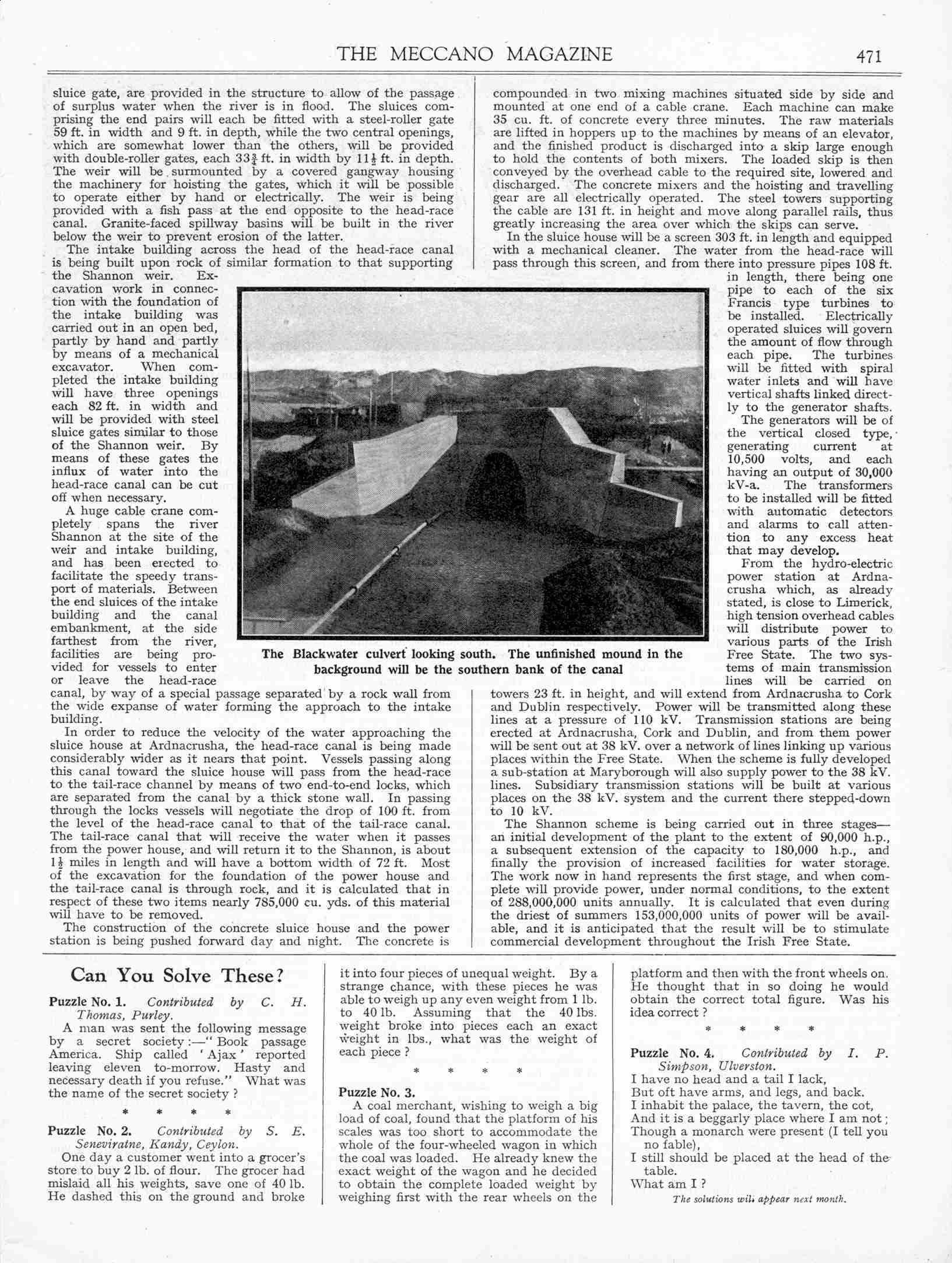 THE MECCANO MAGAZINE 471

sluice gate, are provided in the structure to allow of the passage of surplus water when the river is in flood. The sluices comprising the end pairs will each be fitted with a steel-roller gate 59 ft. in width and 9 ft. in depth, while the two central openings, which are somewhat lower than the others, will be provided with double-roller gates, each $33\frac{3}{4}$ ft. in width by $11\frac{1}{2}$ ft. in depth. The weir will be surmounted by a covered gangway housing the machinery for hoisting the gates, which it will be possible to operate either by hand or electrically. The weir is being provided with a fish pass at the end opposite to the head-race canal. Granite-faced spillway basins will be built in the river below the weir to prevent erosion of the latter.

The intake building across the head of the head-race canal is being built upon rock of similar formation to that supporting the Shannon weir. Excavation work in connection with the foundation of the intake building was carried out in an open bed, partly by hand and partly by means of a mechanical excavator. When completed the intake building will have three openings each 82 ft. in width and will be provided with steel sluice gates similar to those of the Shannon weir. By means of these gates the influx of water into the head-race canal can be cut off when necessary.

A huge cable crane completely spans the river Shannon at the site of the weir and intake building, and has been erected to facilitate the speedy transport of materials. Between the end sluices of the intake building and the canal embankment, at the side farthest from the river, facilities are being provided for vessels to enter or leave the head-race canal, by way of a special passage separated by a rock wall from the wide expanse of water forming the approach to the intake building.

In order to reduce the velocity of the water approaching the sluice house at Ardnacrusha, the head-race canal is being made considerably wider as it nears that point. Vessels passing along this canal toward the sluice house will pass from the head-race to the tail-race channel by means of two end-to-end locks, which are separated from the canal by a thick stone wall. In passing through the locks vessels will negotiate the drop of 100 ft. from the level of the head-race canal to that of the tail-race canal. The tail-race canal that will receive the water when it passes from the power house, and will return it to the Shannon, is about $1\frac{1}{2}$ miles in length and will have a bottom width of 72 ft. Most of the excavation for the foundation of the power house and the tail-race canal is through rock, and it is calculated that in respect of these two items nearly 785,000 cu. yds. of this material will have to be removed.

The construction of the concrete sluice house and the power station is being pushed forward day and night. The concrete is compounded in two mixing machines situated side by side and mounted at one end of a cable crane. Each machine can make 35 cu. ft. of concrete every three minutes. The raw materials are lifted in hoppers up to the machines by means of an elevator, and the finished product is discharged into a skip large enough to hold the contents of both mixers. The loaded skip is then conveyed by the overhead cable to the required site, lowered and discharged. The concrete mixers and the hoisting and travelling gear are all electrically operated. The steel towers supporting the cable are 131 ft. in height and move along parallel rails, thus greatly increasing the area over which the skips can serve.

In the sluice house will be a screen 303 ft. in length and equipped with a mechanical cleaner. The water from the head-race will pass through this screen, and from there into pressure pipes 108 ft. in length, there being one pipe to each of the six Francis type turbines to be installed. Electrically operated sluices will govern the amount of flow through each pipe. The turbines will be fitted with spiral water inlets and will have vertical shafts linked directly to the generator shafts.

The generators will be of the vertical closed type, generating current at 10,500 volts, and each having an output of 30,000 kV-a. The transformers to be installed will be fitted with automatic detectors and alarms to call attention to any excess heat that may develop.

From the hydro-electric power station at Ardnacrusha which, as already stated, is close to Limerick, high tension overhead cables will distribute power to various parts of the Irish Free State. The two systems of main transmission lines will be carried on towers 23 ft. in height, and will extend from Ardnacrusha to Cork and Dublin respectively. Power will be transmitted along these lines at a pressure of 110 kV. Transmission stations are being erected at Ardnacrusha, Cork and Dublin, and from them power will be sent out at 38 kV. over a network of lines linking up various places within the Free State. When the scheme is fully developed a sub-station at Maryborough will also supply power to the 38 kV. lines. Subsidiary transmission stations will be built at various places on the 38 kV. system and the current there stepped-down to 10 kV.

The Shannon scheme is being carried out in three stages—an initial development of the plant to the extent of 90,000 h.p., a subsequent extension of the capacity to 180,000 h.p., and finally the provision of increased facilities for water storage. The work now in hand represents the first stage, and when complete will provide power, under normal conditions, to the extent of 288,000,000 units annually. It is calculated that even during the driest of summers 153,000,000 units of power will be available, and it is anticipated that the result will be to stimulate commercial development throughout the Irish Free State.

The Blackwater culvert looking south. The unfinished mound in the background will be the southern bank of the canal

Can You Solve These?

Puzzle No. 1. Contributed by C. H. Thomas, Purley.
A man was sent the following message by a secret society:—"Book passage America. Ship called 'Ajax' reported leaving eleven to-morrow. Hasty and necessary death if you refuse." What was the name of the secret society?

* * * *

Puzzle No. 2. Contributed by S. E. Seneviratne, Kandy, Ceylon.
One day a customer went into a grocer's store to buy 2 lb. of flour. The grocer had mislaid all his weights, save one of 40 lb. He dashed this on the ground and broke it into four pieces of unequal weight. By a strange chance, with these pieces he was able to weigh up any even weight from 1 lb. to 40 lb. Assuming that the 40 lbs. weight broke into pieces each an exact weight in lbs., what was the weight of each piece?

* * * *

Puzzle No. 3.
A coal merchant, wishing to weigh a big load of coal, found that the platform of his scales was too short to accommodate the whole of the four-wheeled wagon in which the coal was loaded. He already knew the exact weight of the wagon and he decided to obtain the complete loaded weight by weighing first with the rear wheels on the platform and then with the front wheels on. He thought that in so doing he would obtain the correct total figure. Was his idea correct?

* * * *

Puzzle No. 4. Contributed by I. P. Simpson, Ulverston.
I have no head and a tail I lack,
But oft have arms, and legs, and back.
I inhabit the palace, the tavern, the cot,
And it is a beggarly place where I am not;
Though a monarch were present (I tell you no fable),
I still should be placed at the head of the table.
What am I?

The solutions will appear next month.